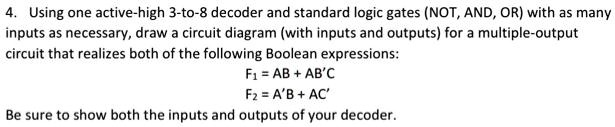 4. Using one active-high 3-to-8 decoder and standard logic gates (NOT, AND, OR) with as many inputs as necessary, draw a circuit diagram (with inputs and outputs) for a multiple-output circuit that realizes both of the following Boolean expressions:

$F_1 = AB + AB'C$

$F_2 = A'B + AC'$

Be sure to show both the inputs and outputs of your decoder.